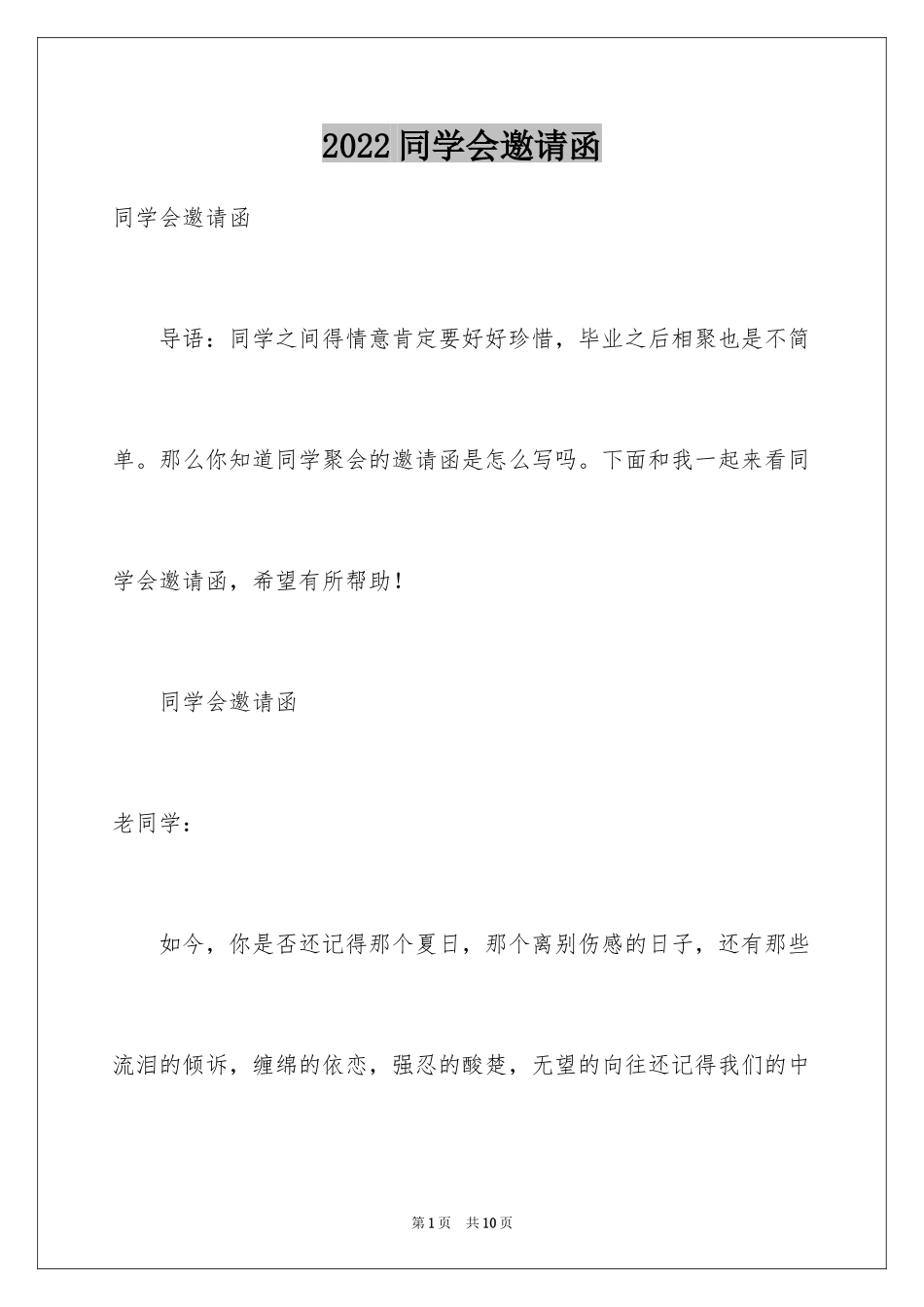 2022 同学会邀请函

同学会邀请函

导语：同学之间得情意肯定要好好珍惜，毕业之后相聚也是不简单。那么你知道同学聚会的邀请函是怎么写吗。下面和我一起来看同学会邀请函，希望有所帮助！

同学会邀请函

老同学：

如今，你是否还记得那个夏日，那个离别伤感的日子，还有那些流泪的倾诉，缠绵的依恋，强忍的酸楚，无望的向往还记得我们的中

第 1 页　共 10 页